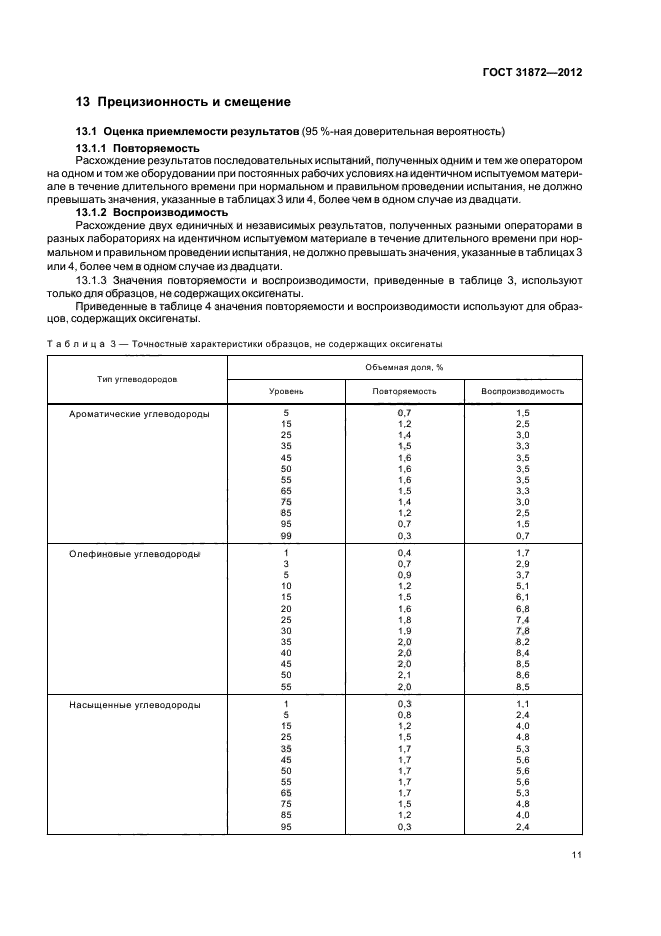 ГОСТ 31872—2012

13 Прецизионность и смещение

13.1 Оценка приемлемости результатов (95 %-ная доверительная вероятность)

13.1.1 Повторяемость

Расхождение результатов последовательных испытаний, полученных одним и тем же оператором на одном и том же оборудовании при постоянных рабочих условиях на идентичном испытуемом материале в течение длительного времени при нормальном и правильном проведении испытания, не должно превышать значения, указанные в таблицах 3 или 4, более чем в одном случае из двадцати.

13.1.2 Воспроизводимость

Расхождение двух единичных и независимых результатов, полученных разными операторами в разных лабораториях на идентичном испытуемом материале в течение длительного времени при нормальном и правильном проведении испытания, не должно превышать значения, указанные в таблицах 3 или 4, более чем в одном случае из двадцати.

13.1.3 Значения повторяемости и воспроизводимости, приведенные в таблице 3, используют только для образцов, не содержащих оксигенаты.

Приведенные в таблице 4 значения повторяемости и воспроизводимости используют для образцов, содержащих оксигенаты.

Таблица 3 — Точностные характеристики образцов, не содержащих оксигенаты

| Тип углеводородов | Объемная доля, % | | |
|---|---|---|---|
| | Уровень | Повторяемость | Воспроизводимость |
| Ароматические углеводороды | 5 | 0,7 | 1,5 |
| | 15 | 1,2 | 2,5 |
| | 25 | 1,4 | 3,0 |
| | 35 | 1,5 | 3,3 |
| | 45 | 1,6 | 3,5 |
| | 50 | 1,6 | 3,5 |
| | 55 | 1,6 | 3,5 |
| | 65 | 1,5 | 3,3 |
| | 75 | 1,4 | 3,0 |
| | 85 | 1,2 | 2,5 |
| | 95 | 0,7 | 1,5 |
| | 99 | 0,3 | 0,7 |
| Олефиновые углеводороды | 1 | 0,4 | 1,7 |
| | 3 | 0,7 | 2,9 |
| | 5 | 0,9 | 3,7 |
| | 10 | 1,2 | 5,1 |
| | 15 | 1,5 | 6,1 |
| | 20 | 1,6 | 6,8 |
| | 25 | 1,8 | 7,4 |
| | 30 | 1,9 | 7,8 |
| | 35 | 2,0 | 8,2 |
| | 40 | 2,0 | 8,4 |
| | 45 | 2,0 | 8,5 |
| | 50 | 2,1 | 8,6 |
| | 55 | 2,0 | 8,5 |
| Насыщенные углеводороды | 1 | 0,3 | 1,1 |
| | 5 | 0,8 | 2,4 |
| | 15 | 1,2 | 4,0 |
| | 25 | 1,5 | 4,8 |
| | 35 | 1,7 | 5,3 |
| | 45 | 1,7 | 5,6 |
| | 50 | 1,7 | 5,6 |
| | 55 | 1,7 | 5,6 |
| | 65 | 1,7 | 5,3 |
| | 75 | 1,5 | 4,8 |
| | 85 | 1,2 | 4,0 |
| | 95 | 0,3 | 2,4 |

11